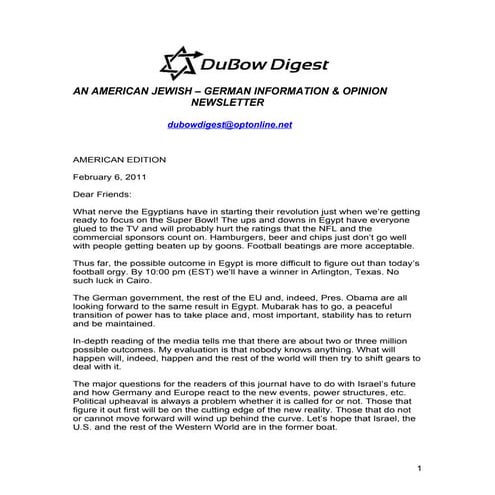 DuBow Digest

AN AMERICAN JEWISH – GERMAN INFORMATION & OPINION NEWSLETTER

dubowdigest@optonline.net

AMERICAN EDITION

February 6, 2011

Dear Friends:

What nerve the Egyptians have in starting their revolution just when we're getting ready to focus on the Super Bowl! The ups and downs in Egypt have everyone glued to the TV and will probably hurt the ratings that the NFL and the commercial sponsors count on. Hamburgers, beer and chips just don't go well with people getting beaten up by goons. Football beatings are more acceptable.

Thus far, the possible outcome in Egypt is more difficult to figure out than today's football orgy. By 10:00 pm (EST) we'll have a winner in Arlington, Texas. No such luck in Cairo.

The German government, the rest of the EU and, indeed, Pres. Obama are all looking forward to the same result in Egypt. Mubarak has to go, a peaceful transition of power has to take place and, most important, stability has to return and be maintained.

In-depth reading of the media tells me that there are about two or three million possible outcomes. My evaluation is that nobody knows anything. What will happen will, indeed, happen and the rest of the world will then try to shift gears to deal with it.

The major questions for the readers of this journal have to do with Israel's future and how Germany and Europe react to the new events, power structures, etc. Political upheaval is always a problem whether it is called for or not. Those that figure it out first will be on the cutting edge of the new reality. Those that do not or cannot move forward will wind up behind the curve. Let's hope that Israel, the U.S. and the rest of the Western World are in the former boat.

1